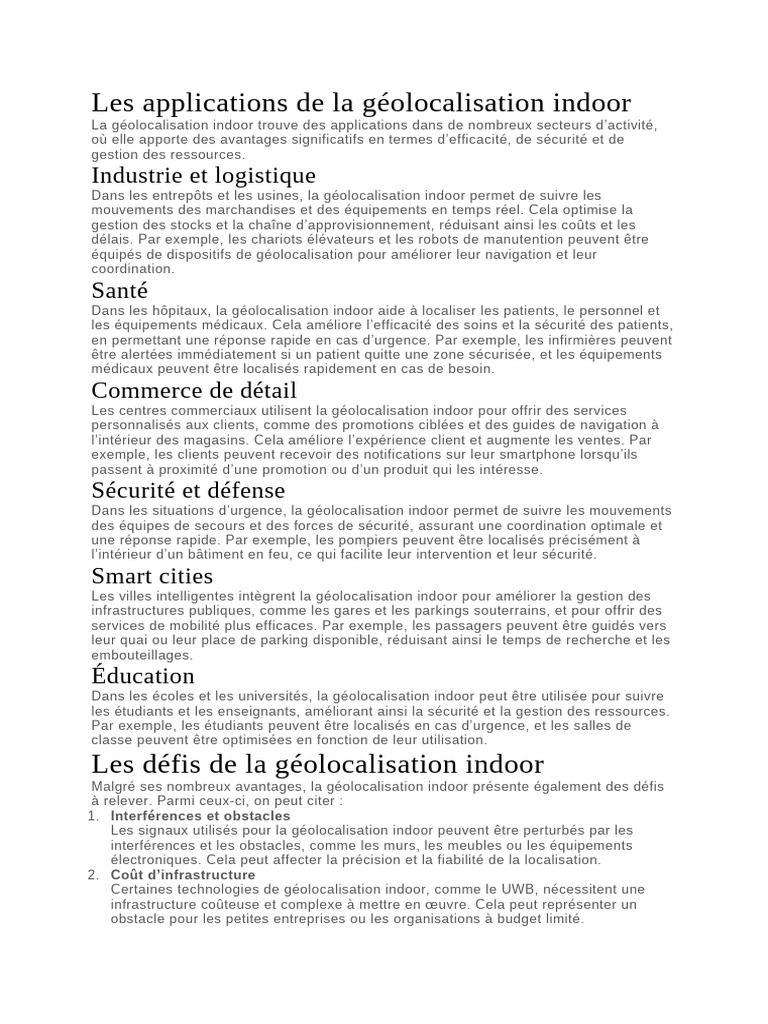 Les applications de la géolocalisation indoor

La géolocalisation indoor trouve des applications dans de nombreux secteurs d'activité, où elle apporte des avantages significatifs en termes d'efficacité, de sécurité et de gestion des ressources.

Industrie et logistique

Dans les entrepôts et les usines, la géolocalisation indoor permet de suivre les mouvements des marchandises et des équipements en temps réel. Cela optimise la gestion des stocks et la chaîne d'approvisionnement, réduisant ainsi les coûts et les délais. Par exemple, les chariots élévateurs et les robots de manutention peuvent être équipés de dispositifs de géolocalisation pour améliorer leur navigation et leur coordination.

Santé

Dans les hôpitaux, la géolocalisation indoor aide à localiser les patients, le personnel et les équipements médicaux. Cela améliore l'efficacité des soins et la sécurité des patients, en permettant une réponse rapide en cas d'urgence. Par exemple, les infirmières peuvent être alertées immédiatement si un patient quitte une zone sécurisée, et les équipements médicaux peuvent être localisés rapidement en cas de besoin.

Commerce de détail

Les centres commerciaux utilisent la géolocalisation indoor pour offrir des services personnalisés aux clients, comme des promotions ciblées et des guides de navigation à l'intérieur des magasins. Cela améliore l'expérience client et augmente les ventes. Par exemple, les clients peuvent recevoir des notifications sur leur smartphone lorsqu'ils passent à proximité d'une promotion ou d'un produit qui les intéresse.

Sécurité et défense

Dans les situations d'urgence, la géolocalisation indoor permet de suivre les mouvements des équipes de secours et des forces de sécurité, assurant une coordination optimale et une réponse rapide. Par exemple, les pompiers peuvent être localisés précisément à l'intérieur d'un bâtiment en feu, ce qui facilite leur intervention et leur sécurité.

Smart cities

Les villes intelligentes intègrent la géolocalisation indoor pour améliorer la gestion des infrastructures publiques, comme les gares et les parkings souterrains, et pour offrir des services de mobilité plus efficaces. Par exemple, les passagers peuvent être guidés vers leur quai ou leur place de parking disponible, réduisant ainsi le temps de recherche et les embouteillages.

Éducation

Dans les écoles et les universités, la géolocalisation indoor peut être utilisée pour suivre les étudiants et les enseignants, améliorant ainsi la sécurité et la gestion des ressources. Par exemple, les étudiants peuvent être localisés en cas d'urgence, et les salles de classe peuvent être optimisées en fonction de leur utilisation.

Les défis de la géolocalisation indoor

Malgré ses nombreux avantages, la géolocalisation indoor présente également des défis à relever. Parmi ceux-ci, on peut citer :

1. Interférences et obstacles
Les signaux utilisés pour la géolocalisation indoor peuvent être perturbés par les interférences et les obstacles, comme les murs, les meubles ou les équipements électroniques. Cela peut affecter la précision et la fiabilité de la localisation.
2. Coût d'infrastructure
Certaines technologies de géolocalisation indoor, comme le UWB, nécessitent une infrastructure coûteuse et complexe à mettre en œuvre. Cela peut représenter un obstacle pour les petites entreprises ou les organisations à budget limité.